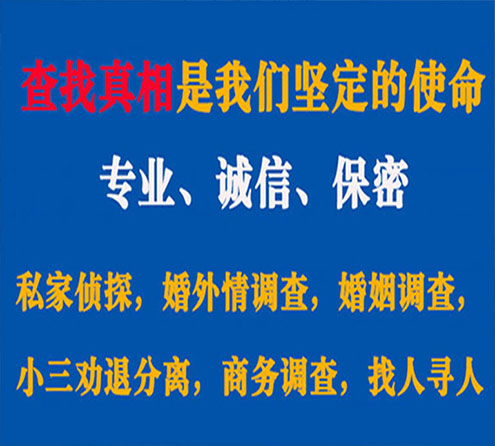 查找真相是我们坚定的使命

专业、诚信、保密

私家侦探，婚外情调查，婚姻调查，

小三劝退分离，商务调查，找人寻人